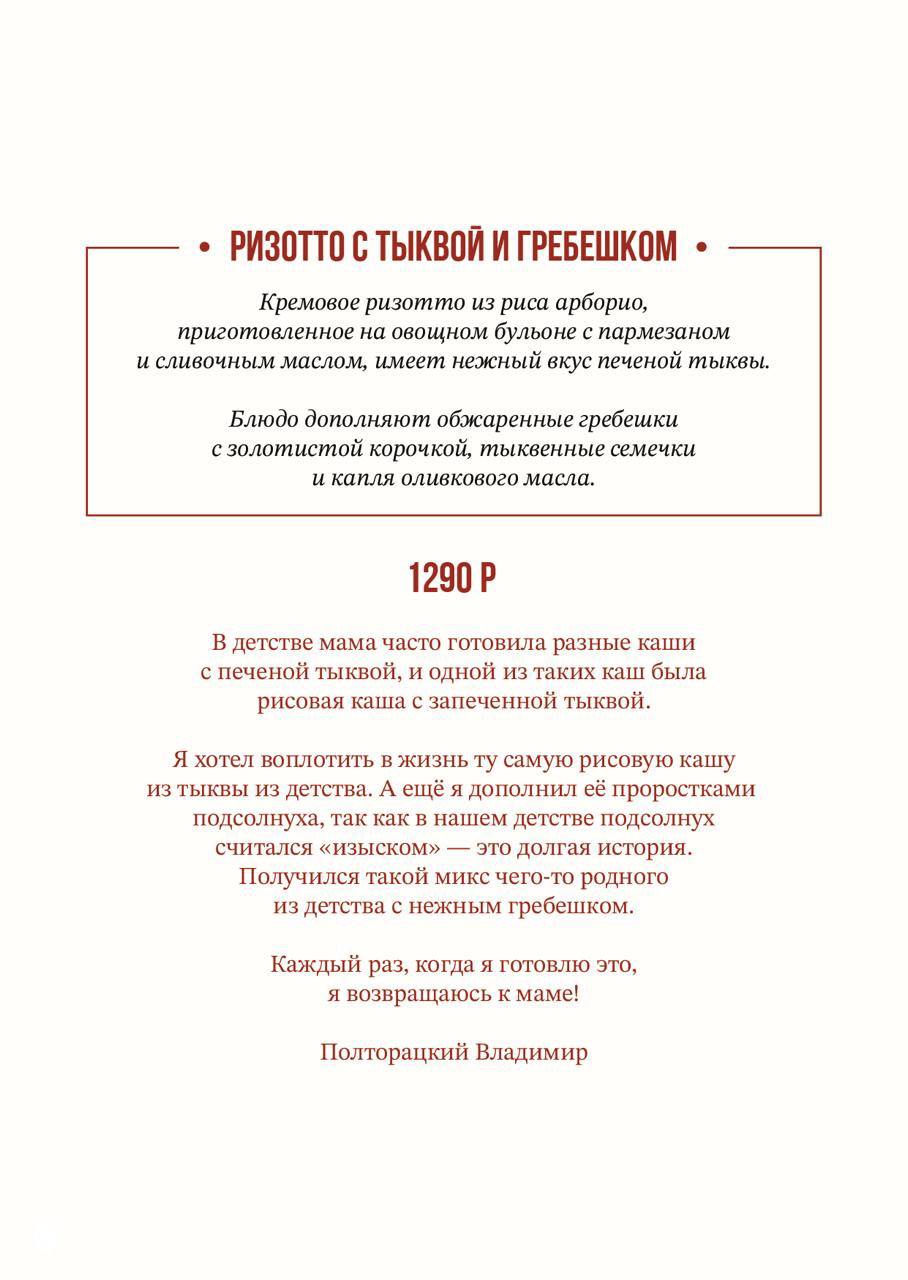 • РИЗОТТО С ТЫКВОЙ И ГРЕБЕШКОМ •

Кремовое ризотто из риса арборио, приготовленное на овощном бульоне с пармезаном и сливочным маслом, имеет нежный вкус печеной тыквы.

Блюдо дополняют обжаренные гребешки с золотистой корочкой, тыквенные семечки и капля оливкового масла.

1290 Р

В детстве мама часто готовила разные каши с печеной тыквой, и одной из таких каш была рисовая каша с запеченной тыквой.

Я хотел воплотить в жизнь ту самую рисовую кашу из тыквы из детства. А ещё я дополнил её проростками подсолнуха, так как в нашем детстве подсолнух считался «изыском» — это долгая история. Получился такой микс чего-то родного из детства с нежным гребешком.

Каждый раз, когда я готовлю это, я возвращаюсь к маме!

Полторацкий Владимир